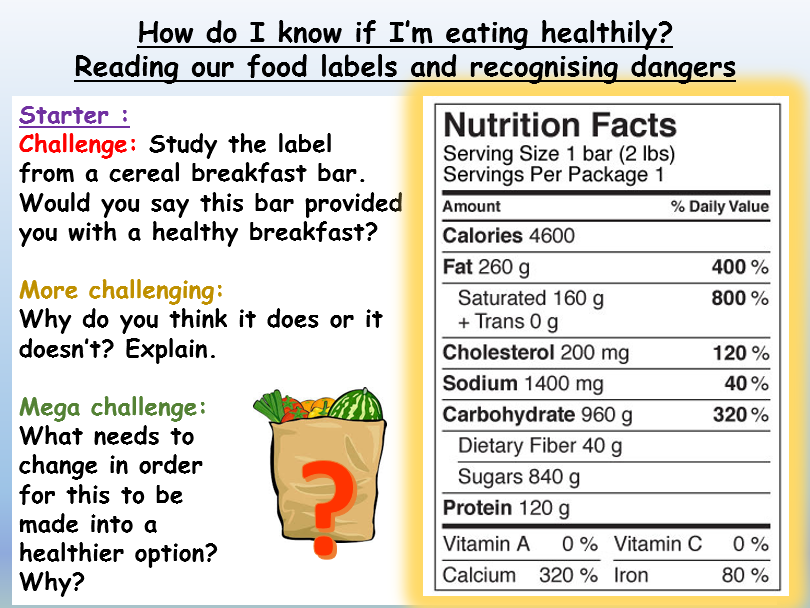 How do I know if I'm eating healthily?
Reading our food labels and recognising dangers

Starter :

Challenge: Study the label from a cereal breakfast bar. Would you say this bar provided you with a healthy breakfast?

More challenging:
Why do you think it does or it doesn't? Explain.

Mega challenge:
What needs to change in order for this to be made into a healthier option? Why?

?

Nutrition Facts
Serving Size 1 bar (2 lbs)
Servings Per Package 1

Amount % Daily Value
Calories 4600
Fat 260 g 400 %
Saturated 160 g 800 %
+ Trans 0 g
Cholesterol 200 mg 120 %
Sodium 1400 mg 40 %
Carbohydrate 960 g 320 %
Dietary Fiber 40 g
Sugars 840 g
Protein 120 g
Vitamin A 0 % Vitamin C 0 %
Calcium 320 % Iron 80 %